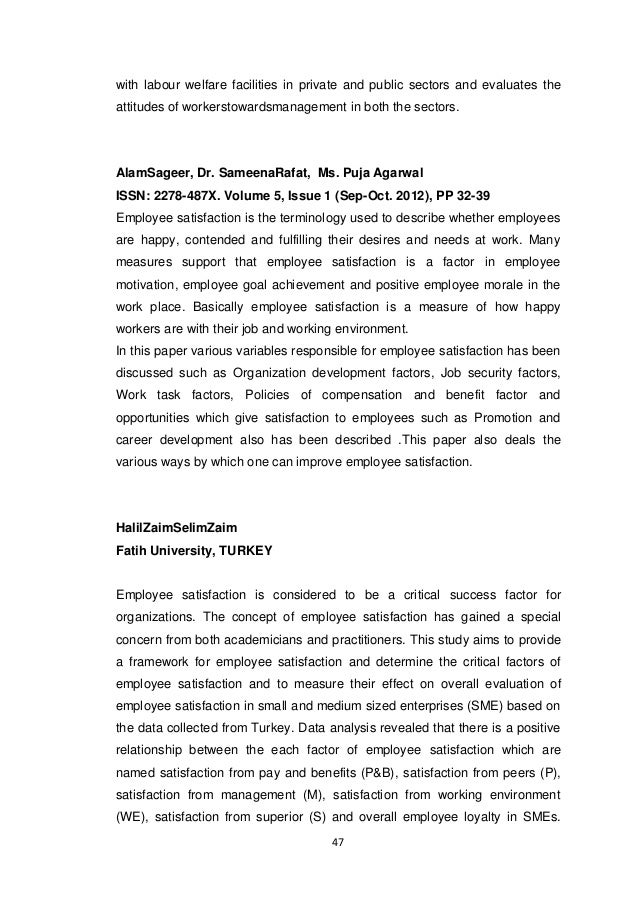 with labour welfare facilities in private and public sectors and evaluates the attitudes of workerstowardsmanagement in both the sectors.

AlamSageer, Dr. SameenaRafat, Ms. Puja Agarwal
ISSN: 2278-487X. Volume 5, Issue 1 (Sep-Oct. 2012), PP 32-39
Employee satisfaction is the terminology used to describe whether employees are happy, contended and fulfilling their desires and needs at work. Many measures support that employee satisfaction is a factor in employee motivation, employee goal achievement and positive employee morale in the work place. Basically employee satisfaction is a measure of how happy workers are with their job and working environment.
In this paper various variables responsible for employee satisfaction has been discussed such as Organization development factors, Job security factors, Work task factors, Policies of compensation and benefit factor and opportunities which give satisfaction to employees such as Promotion and career development also has been described .This paper also deals the various ways by which one can improve employee satisfaction.

HalilZaimSelimZaim
Fatih University, TURKEY

Employee satisfaction is considered to be a critical success factor for organizations. The concept of employee satisfaction has gained a special concern from both academicians and practitioners. This study aims to provide a framework for employee satisfaction and determine the critical factors of employee satisfaction and to measure their effect on overall evaluation of employee satisfaction in small and medium sized enterprises (SME) based on the data collected from Turkey. Data analysis revealed that there is a positive relationship between the each factor of employee satisfaction which are named satisfaction from pay and benefits (P&B), satisfaction from peers (P), satisfaction from management (M), satisfaction from working environment (WE), satisfaction from superior (S) and overall employee loyalty in SMEs.

47